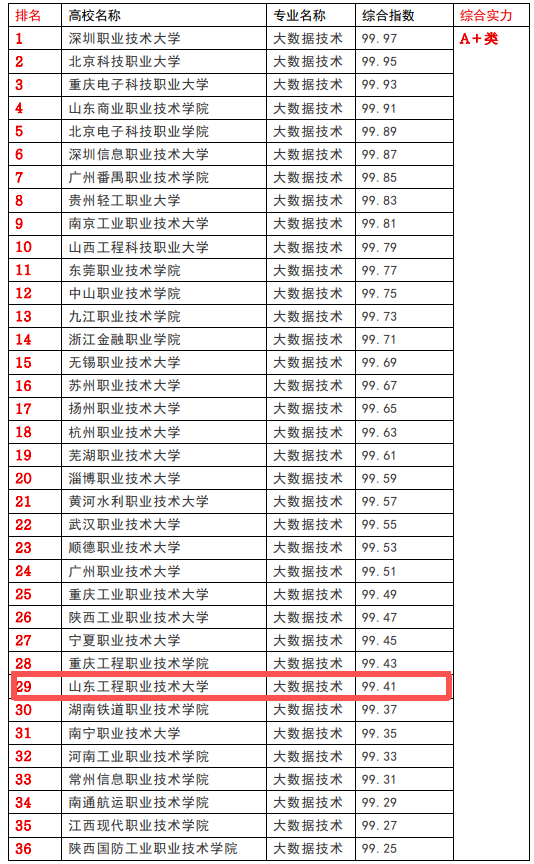 | 排名 | 高校名称 | 专业名称 | 综合指数 | 综合实力 |
|---|---|---|---|---|
| 1 | 深圳职业技术大学 | 大数据技术 | 99.97 | A+类 |
| 2 | 北京科技职业大学 | 大数据技术 | 99.95 | |
| 3 | 重庆电子科技职业大学 | 大数据技术 | 99.93 | |
| 4 | 山东商业职业技术学院 | 大数据技术 | 99.91 | |
| 5 | 北京电子科技职业学院 | 大数据技术 | 99.89 | |
| 6 | 深圳信息职业技术大学 | 大数据技术 | 99.87 | |
| 7 | 广州番禺职业技术学院 | 大数据技术 | 99.85 | |
| 8 | 贵州轻工职业大学 | 大数据技术 | 99.83 | |
| 9 | 南京工业职业技术大学 | 大数据技术 | 99.81 | |
| 10 | 山西工程科技职业大学 | 大数据技术 | 99.79 | |
| 11 | 东莞职业技术学院 | 大数据技术 | 99.77 | |
| 12 | 中山职业技术学院 | 大数据技术 | 99.75 | |
| 13 | 九江职业技术学院 | 大数据技术 | 99.73 | |
| 14 | 浙江金融职业学院 | 大数据技术 | 99.71 | |
| 15 | 无锡职业技术大学 | 大数据技术 | 99.69 | |
| 16 | 苏州职业技术大学 | 大数据技术 | 99.67 | |
| 17 | 扬州职业技术大学 | 大数据技术 | 99.65 | |
| 18 | 杭州职业技术大学 | 大数据技术 | 99.63 | |
| 19 | 芜湖职业技术大学 | 大数据技术 | 99.61 | |
| 20 | 淄博职业技术大学 | 大数据技术 | 99.59 | |
| 21 | 黄河水利职业技术大学 | 大数据技术 | 99.57 | |
| 22 | 武汉职业技术大学 | 大数据技术 | 99.55 | |
| 23 | 顺德职业技术大学 | 大数据技术 | 99.53 | |
| 24 | 广州职业技术大学 | 大数据技术 | 99.51 | |
| 25 | 重庆工业职业技术大学 | 大数据技术 | 99.49 | |
| 26 | 陕西工业职业技术大学 | 大数据技术 | 99.47 | |
| 27 | 宁夏职业技术大学 | 大数据技术 | 99.45 | |
| 28 | 重庆工程职业技术学院 | 大数据技术 | 99.43 | |
| 29 | 山东工程职业技术大学 | 大数据技术 | 99.41 | |
| 30 | 湖南铁道职业技术学院 | 大数据技术 | 99.37 | |
| 31 | 南宁职业技术大学 | 大数据技术 | 99.35 | |
| 32 | 河南工业职业技术学院 | 大数据技术 | 99.33 | |
| 33 | 常州信息职业技术学院 | 大数据技术 | 99.31 | |
| 34 | 南通航运职业技术学院 | 大数据技术 | 99.29 | |
| 35 | 江西现代职业技术学院 | 大数据技术 | 99.27 | |
| 36 | 陕西国防工业职业技术学院 | 大数据技术 | 99.25 | |